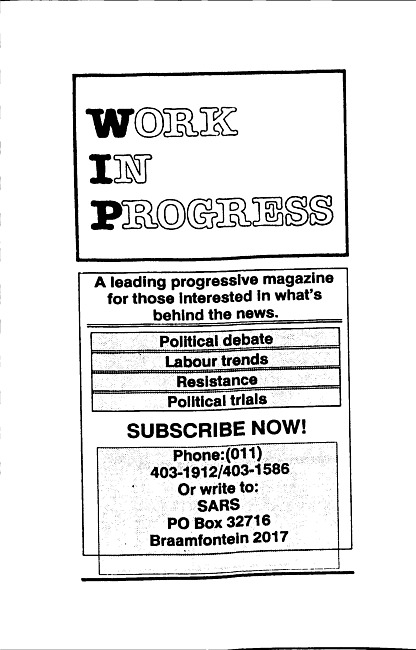 WORK
IN
PROGRESS

A leading progressive magazine for those interested in what's behind the news.

Political debate
Labour trends
Resistance
Political trials

SUBSCRIBE NOW!

Phone:(011)
403-1912/403-1586
Or write to:
SARS
PO Box 32716
Braamfontein 2017